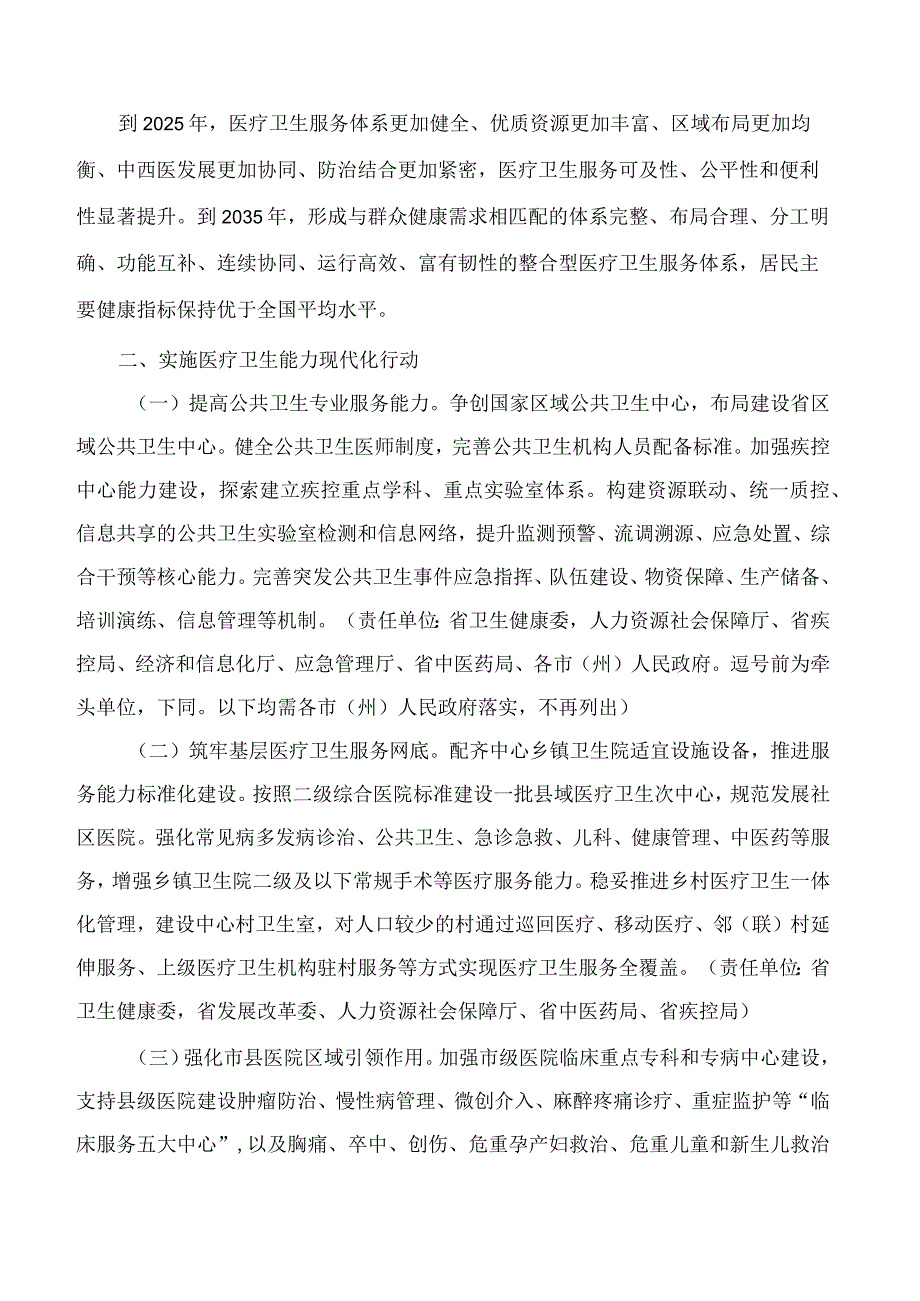 到2025年，医疗卫生服务体系更加健全、优质资源更加丰富、区域布局更加均衡、中西医发展更加协同、防治结合更加紧密，医疗卫生服务可及性、公平性和便利性显著提升。到2035年，形成与群众健康需求相匹配的体系完整、布局合理、分工明确、功能互补、连续协同、运行高效、富有韧性的整合型医疗卫生服务体系，居民主要健康指标保持优于全国平均水平。

二、实施医疗卫生能力现代化行动

（一）提高公共卫生专业服务能力。争创国家区域公共卫生中心，布局建设省区域公共卫生中心。健全公共卫生医师制度，完善公共卫生机构人员配备标准。加强疾控中心能力建设，探索建立疾控重点学科、重点实验室体系。构建资源联动、统一质控、信息共享的公共卫生实验室检测和信息网络，提升监测预警、流调溯源、应急处置、综合干预等核心能力。完善突发公共卫生事件应急指挥、队伍建设、物资保障、生产储备、培训演练、信息管理等机制。（责任单位：省卫生健康委，人力资源社会保障厅、省疾控局、经济和信息化厅、应急管理厅、省中医药局、各市（州）人民政府。逗号前为牵头单位，下同。以下均需各市（州）人民政府落实，不再列出）

（二）筑牢基层医疗卫生服务网底。配齐中心乡镇卫生院适宜设施设备，推进服务能力标准化建设。按照二级综合医院标准建设一批县域医疗卫生次中心，规范发展社区医院。强化常见病多发病诊治、公共卫生、急诊急救、儿科、健康管理、中医药等服务，增强乡镇卫生院二级及以下常规手术等医疗服务能力。稳妥推进乡村医疗卫生一体化管理，建设中心村卫生室，对人口较少的村通过巡回医疗、移动医疗、邻（联）村延伸服务、上级医疗卫生机构驻村服务等方式实现医疗卫生服务全覆盖。（责任单位：省卫生健康委，省发展改革委、人力资源社会保障厅、省中医药局、省疾控局）

（三）强化市县医院区域引领作用。加强市级医院临床重点专科和专病中心建设，支持县级医院建设肿瘤防治、慢性病管理、微创介入、麻醉疼痛诊疗、重症监护等“临床服务五大中心”，以及胸痛、卒中、创伤、危重孕产妇救治、危重儿童和新生儿救治